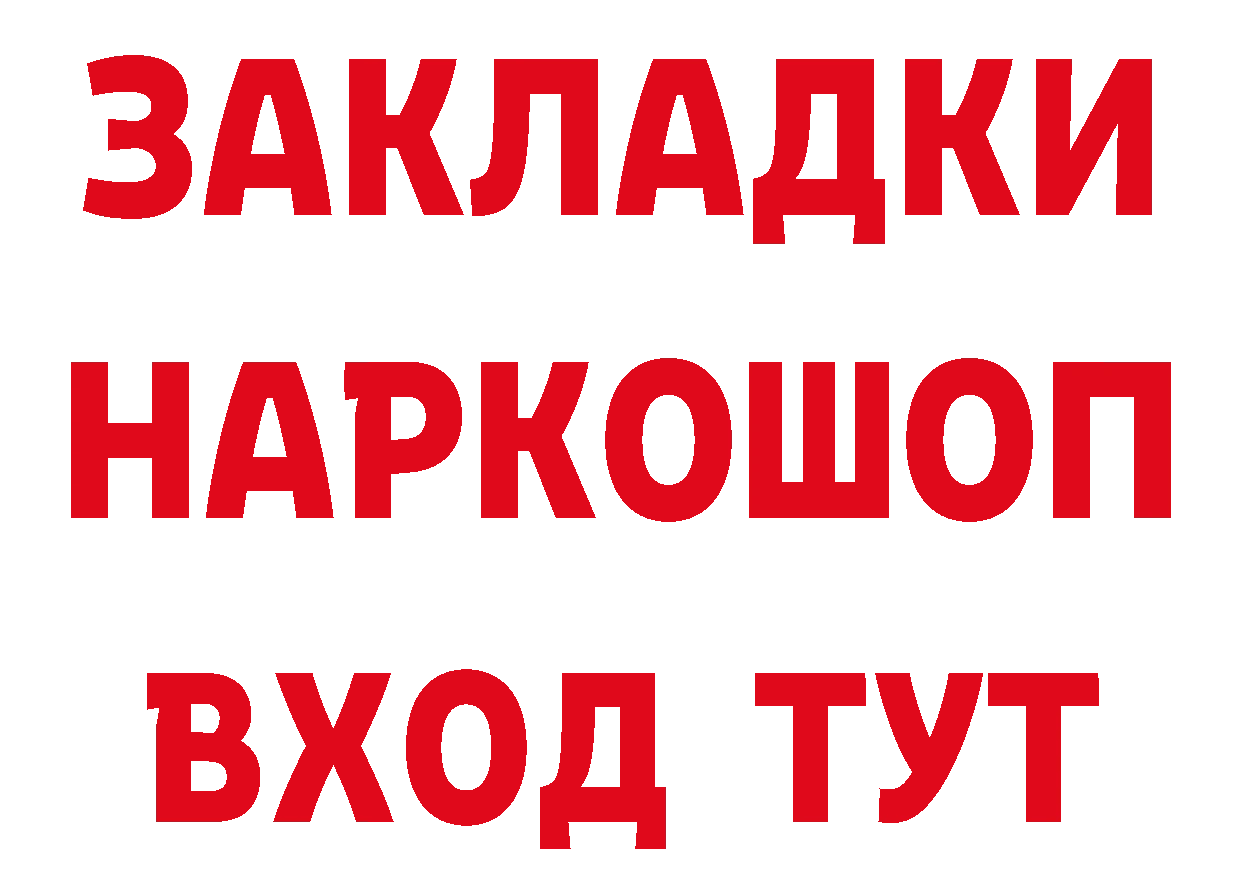 ЗАКЛАДКИ
НАРКОШОП
ВХОД ТУТ